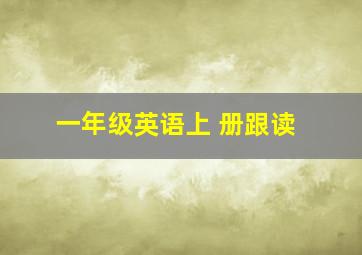 一年级英语上 册跟读